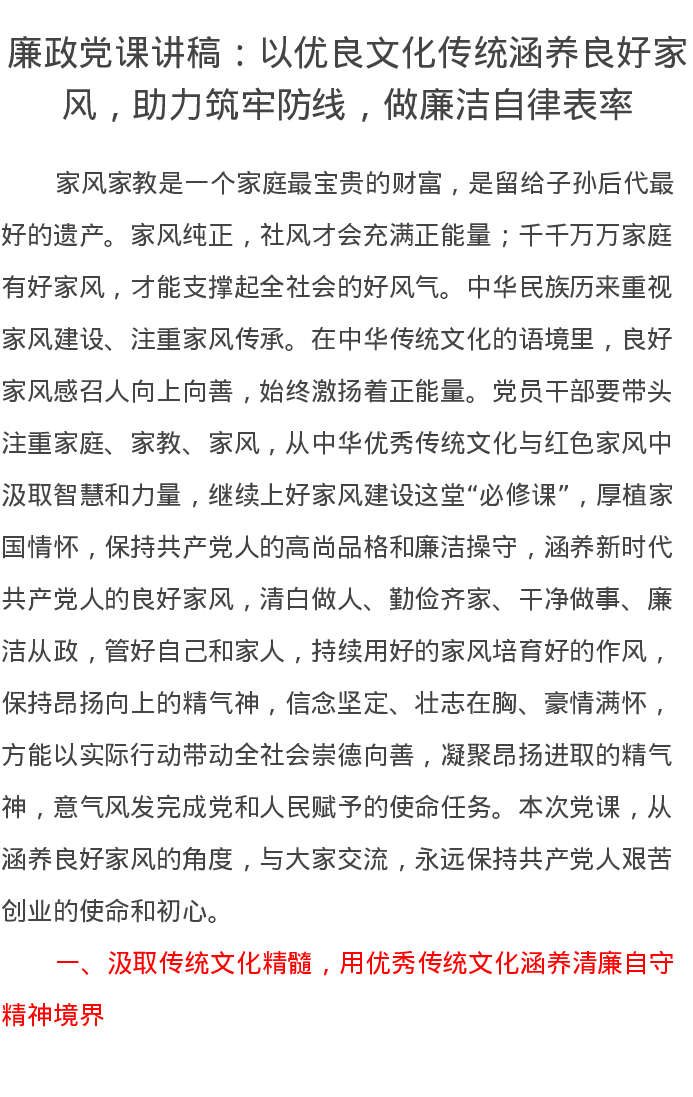 廉政党课讲稿：以优良文化传统涵养良好家风，助力筑牢防线，做廉洁自律表率

家风家教是一个家庭最宝贵的财富，是留给子孙后代最好的遗产。家风纯正，社风才会充满正能量；千千万万家庭有好家风，才能支撑起全社会的好风气。中华民族历来重视家风建设、注重家风传承。在中华传统文化的语境里，良好家风感召人向上向善，始终激扬着正能量。党员干部要带头注重家庭、家教、家风，从中华优秀传统文化与红色家风中汲取智慧和力量，继续上好家风建设这堂“必修课”，厚植家国情怀，保持共产党人的高尚品格和廉洁操守，涵养新时代共产党人的良好家风，清白做人、勤俭齐家、干净做事、廉洁从政，管好自己和家人，持续用好的家风培育好的作风，保持昂扬向上的精气神，信念坚定、壮志在胸、豪情满怀，方能以实际行动带动全社会崇德向善，凝聚昂扬进取的精气神，意气风发完成党和人民赋予的使命任务。本次党课，从涵养良好家风的角度，与大家交流，永远保持共产党人艰苦创业的使命和初心。

一、汲取传统文化精髓，用优秀传统文化涵养清廉自守精神境界